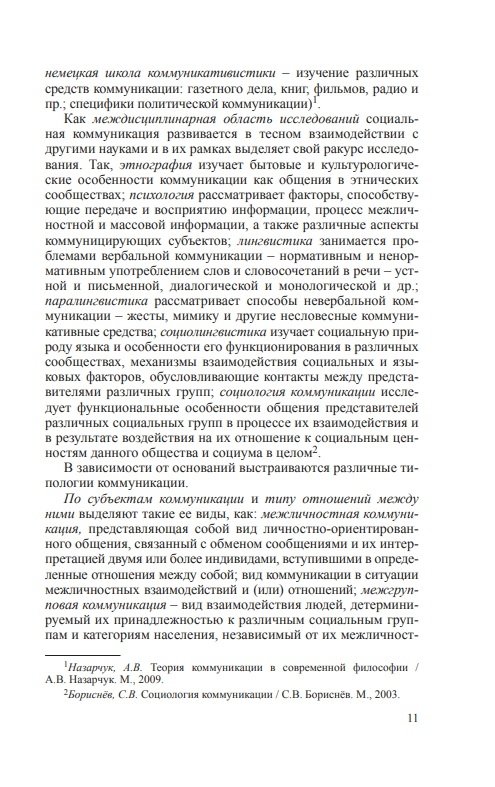 немецкая школа коммуникативистики – изучение различных средств коммуникации: газетного дела, книг, фильмов, радио и пр.; специфики политической коммуникации)$^1$.

Как междисциплинарная область исследований социальная коммуникация развивается в тесном взаимодействии с другими науками и в их рамках выделяет свой ракурс исследования. Так, этнография изучает бытовые и культурологические особенности коммуникации как общения в этнических сообществах; психология рассматривает факторы, способствующие передаче и восприятию информации, процесс межличностной и массовой информации, а также различные аспекты коммуницирующих субъектов; лингвистика занимается проблемами вербальной коммуникации – нормативным и ненормативным употреблением слов и словосочетаний в речи – устной и письменной, диалогической и монологической и др.; паралингвистика рассматривает способы невербальной коммуникации – жесты, мимику и другие несловесные коммуникативные средства; социолингвистика изучает социальную природу языка и особенности его функционирования в различных сообществах, механизмы взаимодействия социальных и языковых факторов, обусловливающие контакты между представителями различных групп; социология коммуникации исследует функциональные особенности общения представителей различных социальных групп в процессе их взаимодействия и в результате воздействия на их отношение к социальным ценностям данного общества и социума в целом$^2$.

В зависимости от оснований выстраиваются различные типологии коммуникации.

По субъектам коммуникации и типу отношений между ними выделяют такие ее виды, как: межличностная коммуникация, представляющая собой вид личностно-ориентированного общения, связанный с обменом сообщениями и их интерпретацией двумя или более индивидами, вступившими в определенные отношения между собой; вид коммуникации в ситуации межличностных взаимодействий и (или) отношений; межгрупповая коммуникация – вид взаимодействия людей, детерминируемый их принадлежностью к различным социальным группам и категориям населения, независимый от их межличност-

$^1$Назарчук, А.В. Теория коммуникации в современной философии / А.В. Назарчук. М., 2009.

$^2$Бориснёв, С.В. Социология коммуникации / С.В. Бориснёв. М., 2003.

11